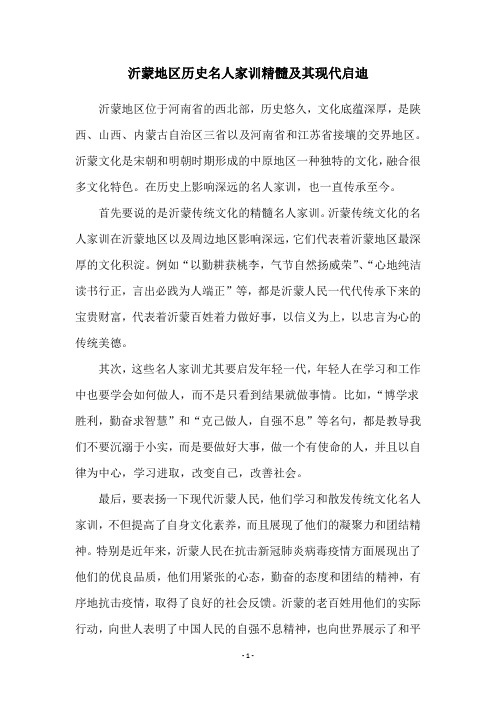 沂蒙地区历史名人家训精髓及其现代启迪

沂蒙地区位于河南省的西北部，历史悠久，文化底蕴深厚，是陕西、山西、内蒙古自治区三省以及河南省和江苏省接壤的交界地区。沂蒙文化是宋朝和明朝时期形成的中原地区一种独特的文化，融合很多文化特色。在历史上影响深远的名人家训，也一直传承至今。

首先要说的是沂蒙传统文化的精髓名人家训。沂蒙传统文化的名人家训在沂蒙地区以及周边地区影响深远，它们代表着沂蒙地区最深厚的文化积淀。例如“以勤耕获桃李，气节自然扬威荣”、“心地纯洁读书行正，言出必践为人端正”等，都是沂蒙人民一代代传承下来的宝贵财富，代表着沂蒙百姓着力做好事，以信义为上，以忠言为心的传统美德。

其次，这些名人家训尤其要启发年轻一代，年轻人在学习和工作中也要学会如何做人，而不是只看到结果就做事情。比如，“博学求胜利，勤奋求智慧”和“克己做人，自强不息”等名句，都是教导我们不要沉溺于小实，而是要做好大事，做一个有使命的人，并且以自律为中心，学习进取，改变自己，改善社会。

最后，要表扬一下现代沂蒙人民，他们学习和散发传统文化名人家训，不但提高了自身文化素养，而且展现了他们的凝聚力和团结精神。特别是近年来，沂蒙人民在抗击新冠肺炎病毒疫情方面展现出了他们的优良品质，他们用紧张的心态，勤奋的态度和团结的精神，有序地抗击疫情，取得了良好的社会反馈。沂蒙的老百姓用他们的实际行动，向世人表明了中国人民的自强不息精神，也向世界展示了和平

- 1 -